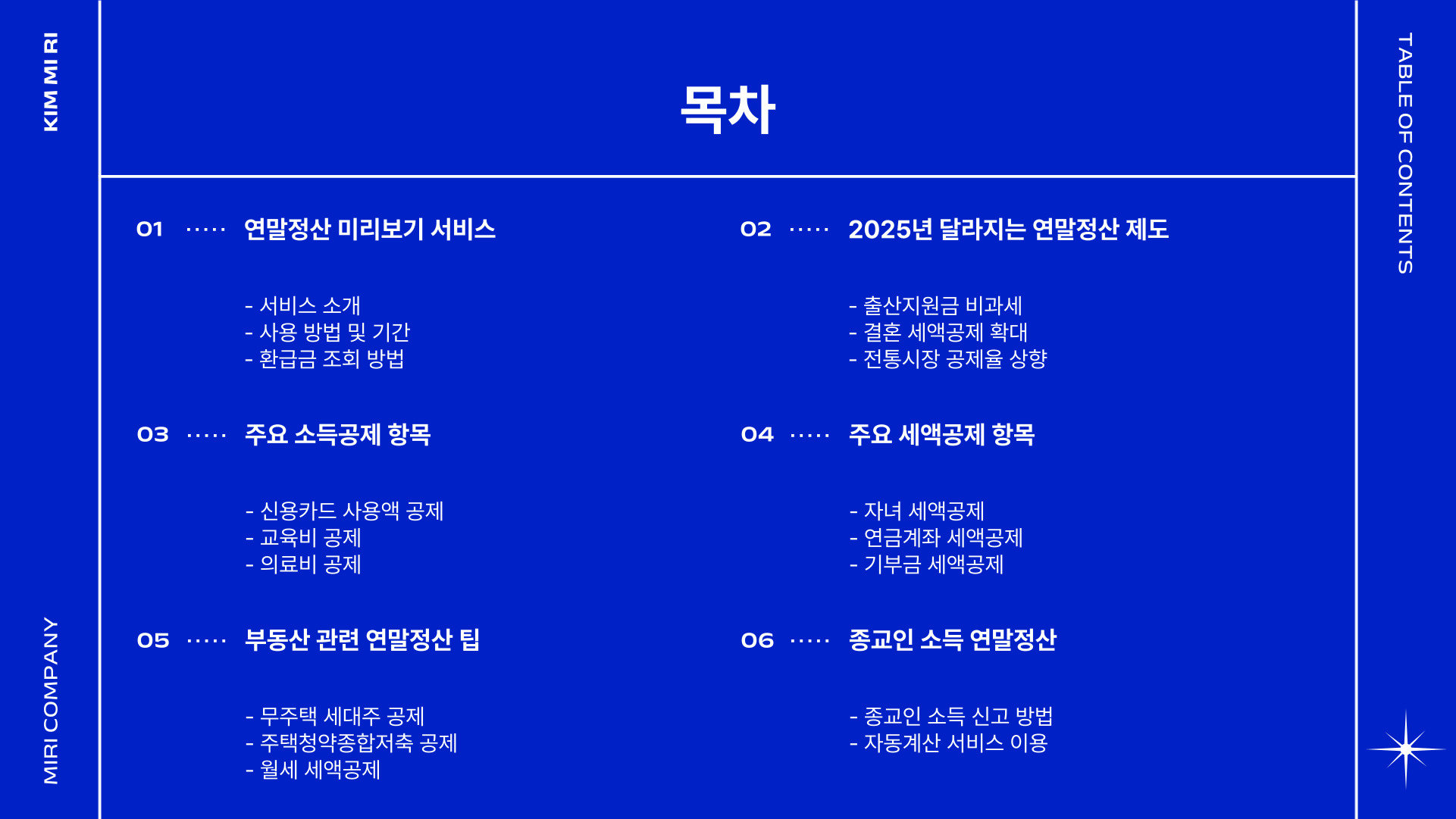 KIM MI RI

MIRI COMPANY

목차

01 연말정산 미리보기 서비스

- 서비스 소개
- 사용 방법 및 기간
- 환급금 조회 방법

03 주요 소득공제 항목

- 신용카드 사용액 공제
- 교육비 공제
- 의료비 공제

05 부동산 관련 연말정산 팁

- 무주택 세대주 공제
- 주택청약종합저축 공제
- 월세 세액공제

02 2025년 달라지는 연말정산 제도

- 출산지원금 비과세
- 결혼 세액공제 확대
- 전통시장 공제율 상향

04 주요 세액공제 항목

- 자녀 세액공제
- 연금계좌 세액공제
- 기부금 세액공제

06 종교인 소득 연말정산

- 종교인 소득 신고 방법
- 자동계산 서비스 이용

TABLE OF CONTENTS